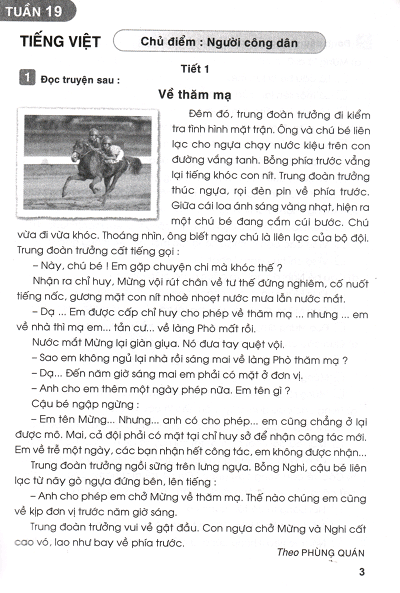 TUẦN 19

TIẾNG VIỆT

Chủ điểm : Người công dân

Tiết 1

1 Đọc truyện sau :

Về thăm mạ

Đêm đó, trung đoàn trưởng đi kiểm tra tình hình mặt trận. Ông và chú bé liên lạc cho ngựa chạy nước kiệu trên con đường vắng tanh. Bỗng phía trước vẳng lại tiếng khóc con nít. Trung đoàn trưởng thúc ngựa, rọi đèn pin về phía trước. Giữa cái loa ánh sáng vàng nhạt, hiện ra một chú bé đang cắm cúi bước. Chú vừa đi vừa khóc. Thoáng nhìn, ông biết ngay chú là liên lạc của bộ đội. Trung đoàn trưởng cất tiếng gọi :

– Này, chú bé ! Em gặp chuyện chi mà khóc thế ?

Nhận ra chỉ huy, Mừng vội rút chân về tư thế đứng nghiêm, cố nuốt tiếng nấc, gương mặt con nít nhoè nhoẹt nước mưa lẫn nước mắt.

– Dạ ... Em được cấp chỉ huy cho phép về thăm mạ ... nhưng ... em về nhà thì mạ em... tản cư... về làng Phò mất rồi.

Nước mắt Mừng lại giàn giụa. Nó đưa tay quệt vội.

– Sao em không ngủ lại nhà rồi sáng mai về làng Phò thăm mạ ?

– Dạ... Đến năm giờ sáng mai em phải có mặt ở đơn vị.

– Anh cho em thêm một ngày phép nữa. Em tên gì ?

Cậu bé ngập ngừng :

– Em tên Mừng... Nhưng... anh có cho phép... em cũng chẳng ở lại được mô. Mai, cả đội phải có mặt tại chỉ huy sở để nhận công tác mới. Em về trễ một ngày, các bạn nhận hết công tác, em không được nhận...

Trung đoàn trưởng ngồi sững trên lưng ngựa. Bỗng Nghi, cậu bé liên lạc từ nãy gò ngựa đứng bên, lên tiếng :

– Anh cho phép em chở Mừng về thăm mạ. Thế nào chúng em cũng về kịp đơn vị trước năm giờ sáng.

Trung đoàn trưởng vui vẻ gật đầu. Con ngựa chở Mừng và Nghi cất cao vó, lao như bay về phía trước.

Theo PHÙNG QUÁN

3